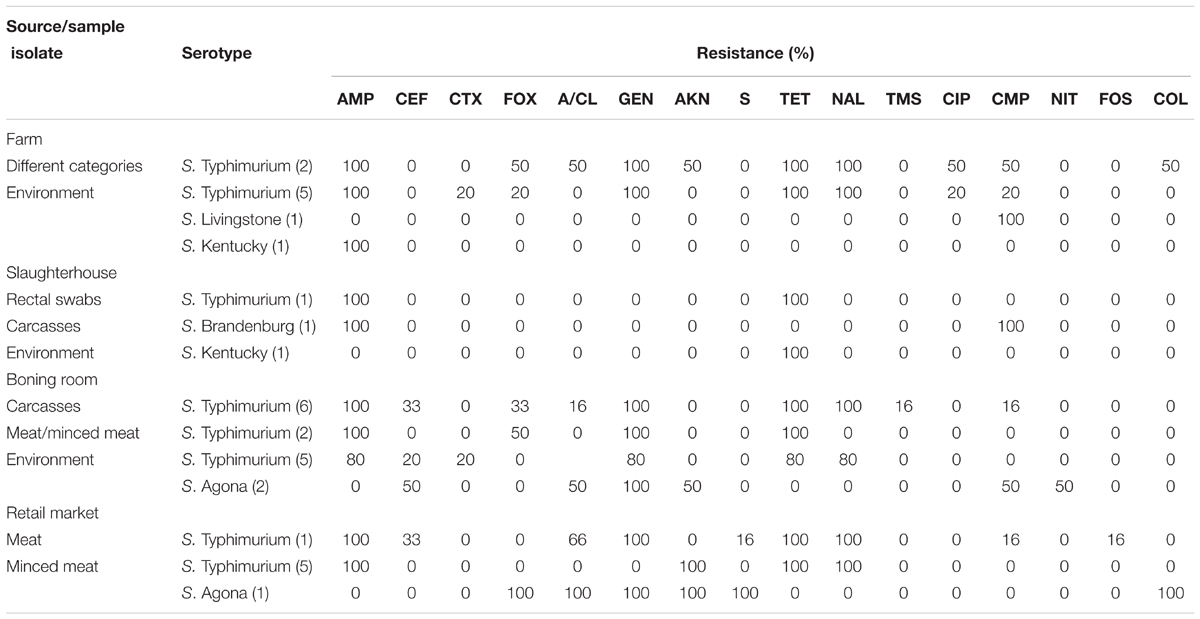 | Source/sample isolate | Serotype | Resistance (%) | | | | | | | | | | | | | | | |
|---|---|---|---|---|---|---|---|---|---|---|---|---|---|---|---|---|---|
| | | AMP | CEF | CTX | FOX | A/CL | GEN | AKN | S | TET | NAL | TMS | CIP | CMP | NIT | FOS | COL |
| Farm | | | | | | | | | | | | | | | | | |
| Different categories | S. Typhimurium (2) | 100 | 0 | 0 | 50 | 50 | 100 | 50 | 0 | 100 | 100 | 0 | 50 | 50 | 0 | 0 | 50 |
| Environment | S. Typhimurium (5) | 100 | 0 | 20 | 20 | 0 | 100 | 0 | 0 | 100 | 100 | 0 | 20 | 20 | 0 | 0 | 0 |
| | S. Livingstone (1) | 0 | 0 | 0 | 0 | 0 | 0 | 0 | 0 | 0 | 0 | 0 | 0 | 100 | 0 | 0 | 0 |
| | S. Kentucky (1) | 100 | 0 | 0 | 0 | 0 | 0 | 0 | 0 | 0 | 0 | 0 | 0 | 0 | 0 | 0 | 0 |
| Slaughterhouse | | | | | | | | | | | | | | | | | |
| Rectal swabs | S. Typhimurium (1) | 100 | 0 | 0 | 0 | 0 | 0 | 0 | 0 | 100 | 0 | 0 | 0 | 0 | 0 | 0 | 0 |
| Carcasses | S. Brandenburg (1) | 100 | 0 | 0 | 0 | 0 | 0 | 0 | 0 | 0 | 0 | 0 | 0 | 100 | 0 | 0 | 0 |
| Environment | S. Kentucky (1) | 0 | 0 | 0 | 0 | 0 | 0 | 0 | 0 | 100 | 0 | 0 | 0 | 0 | 0 | 0 | 0 |
| Boning room | | | | | | | | | | | | | | | | | |
| Carcasses | S. Typhimurium (6) | 100 | 33 | 0 | 33 | 16 | 100 | 0 | 0 | 100 | 100 | 16 | 0 | 16 | 0 | 0 | 0 |
| Meat/minced meat | S. Typhimurium (2) | 100 | 0 | 0 | 50 | 0 | 100 | 0 | 0 | 100 | 0 | 0 | 0 | 0 | 0 | 0 | 0 |
| Environment | S. Typhimurium (5) | 80 | 20 | 20 | 0 | | 80 | 0 | 0 | 80 | 80 | 0 | 0 | 0 | 0 | 0 | 0 |
| | S. Agona (2) | 0 | 50 | 0 | 0 | 50 | 100 | 50 | 0 | 0 | 0 | 0 | 0 | 50 | 50 | 0 | 0 |
| Retail market | | | | | | | | | | | | | | | | | |
| Meat | S. Typhimurium (1) | 100 | 33 | 0 | 0 | 66 | 100 | 0 | 16 | 100 | 100 | 0 | 0 | 16 | 0 | 16 | 0 |
| Minced meat | S. Typhimurium (5) | 100 | 0 | 0 | 0 | 0 | 0 | 100 | 0 | 100 | 100 | 0 | 0 | 0 | 0 | 0 | 0 |
| | S. Agona (1) | 0 | 0 | 0 | 100 | 100 | 100 | 100 | 100 | 0 | 0 | 0 | 0 | 0 | 0 | 0 | 100 |